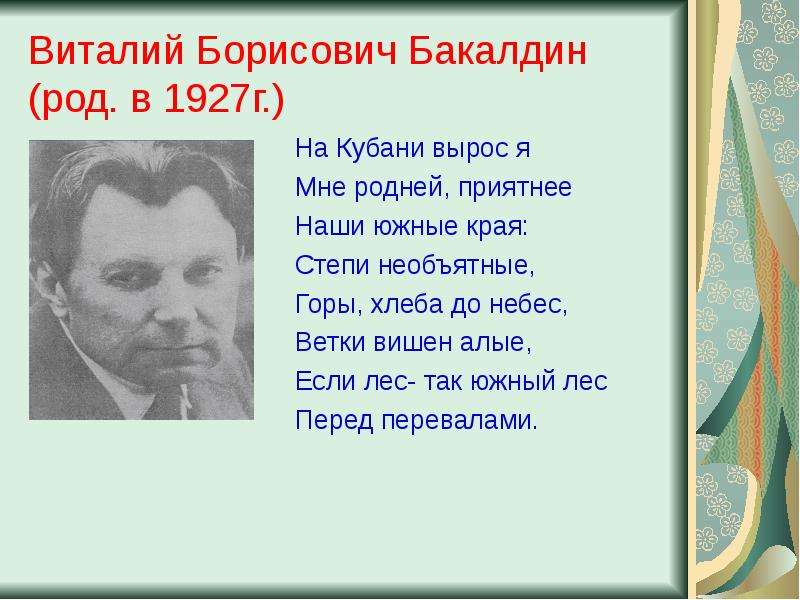 Виталий Борисович Бакалдин (род. в 1927г.)

На Кубани вырос я
Мне родней, приятнее
Наши южные края:
Степи необъятные,
Горы, хлеба до небес,
Ветки вишен алые,
Если лес- так южный лес
Перед перевалами.